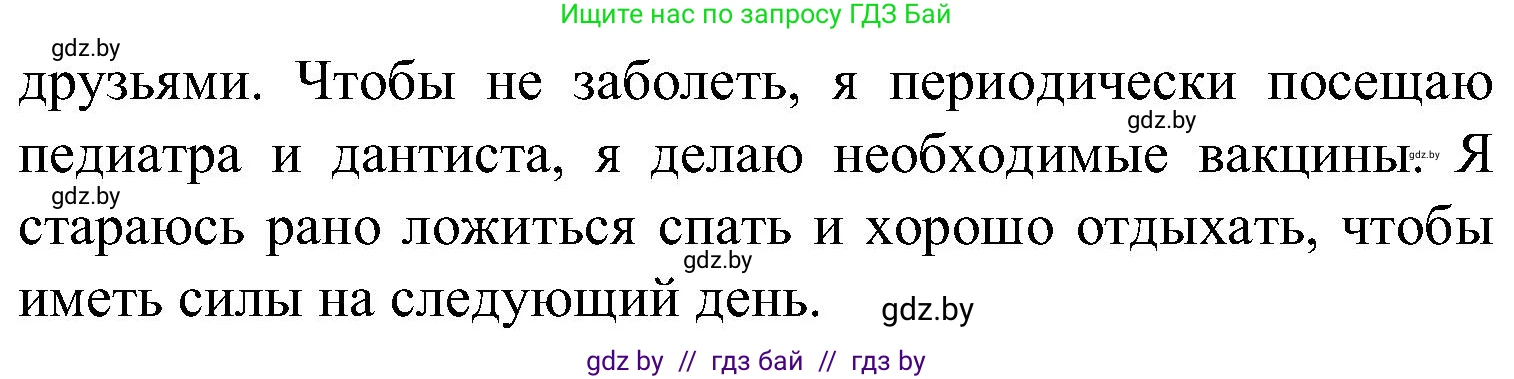 Ищите нас по запросу ГДЗ Бай

gdz.by

друзьями. Чтобы не заболеть, я периодически посещаю педиатра и дантиста, я делаю необходимые вакцины. Я стараюсь рано ложиться спать и хорошо отдыхать, чтобы иметь силы на следующий день.

gdz.by

gdz.by

gdz.by

gdz.by

gdz.by

gdz by // гдз бай // гдз by